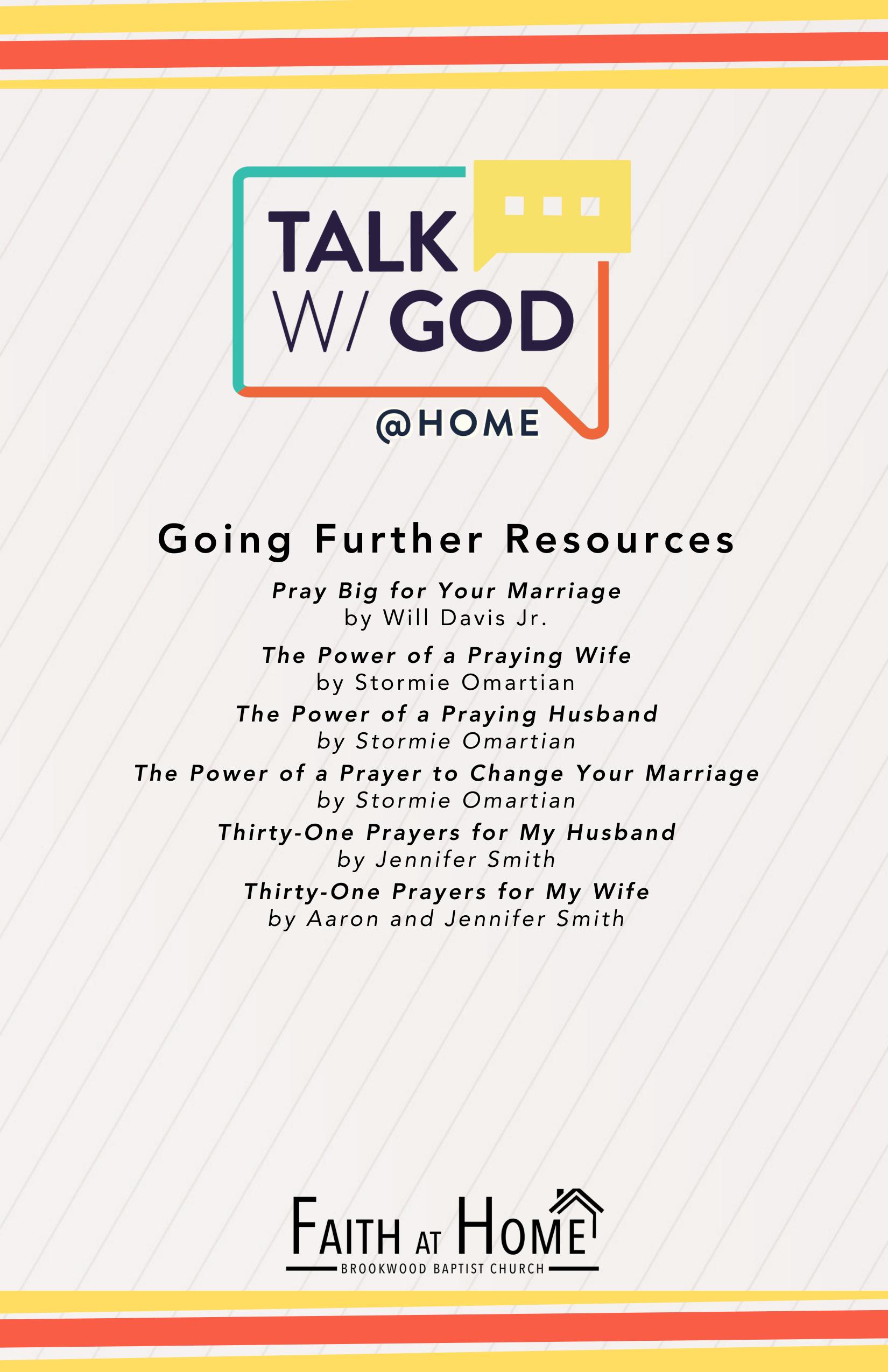 TALK
W/ GOD
@HOME

Going Further Resources

Pray Big for Your Marriage
by Will Davis Jr.

The Power of a Praying Wife
by Stormie Omartian

The Power of a Praying Husband
by Stormie Omartian

The Power of a Prayer to Change Your Marriage
by Stormie Omartian

Thirty-One Prayers for My Husband
by Jennifer Smith

Thirty-One Prayers for My Wife
by Aaron and Jennifer Smith

FAITH AT HOME
BROOKWOOD BAPTIST CHURCH